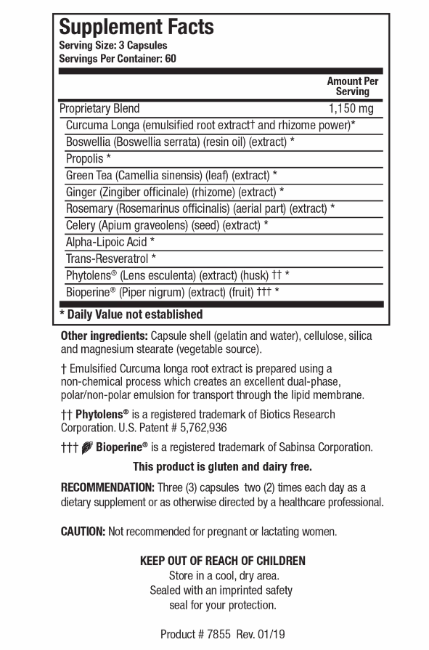 Supplement Facts
Serving Size: 3 Capsules
Servings Per Container: 60

| | Amount Per Serving |
|---|---|
| Proprietary Blend | 1,150 mg |
| Curcuma Longa (emulsified root extract† and rhizome power)* | |
| Boswellia (Boswellia serrata) (resin oil) (extract) * | |
| Propolis * | |
| Green Tea (Camellia sinensis) (leaf) (extract) * | |
| Ginger (Zingiber officinale) (rhizome) (extract) * | |
| Rosemary (Rosemarinus officinalis) (aerial part) (extract) * | |
| Celery (Apium graveolens) (seed) (extract) * | |
| Alpha-Lipoic Acid * | |
| Trans-Resveratrol * | |
| Phytolens® (Lens esculenta) (extract) (husk) †† * | |
| Bioperine® (Piper nigrum) (extract) (fruit) ††† * | |

* Daily Value not established

Other ingredients: Capsule shell (gelatin and water), cellulose, silica and magnesium stearate (vegetable source).

† Emulsified Curcuma longa root extract is prepared using a non-chemical process which creates an excellent dual-phase, polar/non-polar emulsion for transport through the lipid membrane.

†† Phytolens® is a registered trademark of Biotics Research Corporation. U.S. Patent # 5,762,936

††† Bioperine® is a registered trademark of Sabinsa Corporation.

This product is gluten and dairy free.

RECOMMENDATION: Three (3) capsules two (2) times each day as a dietary supplement or as otherwise directed by a healthcare professional.

CAUTION: Not recommended for pregnant or lactating women.

KEEP OUT OF REACH OF CHILDREN
Store in a cool, dry area.
Sealed with an imprinted safety seal for your protection.

Product # 7855 Rev. 01/19